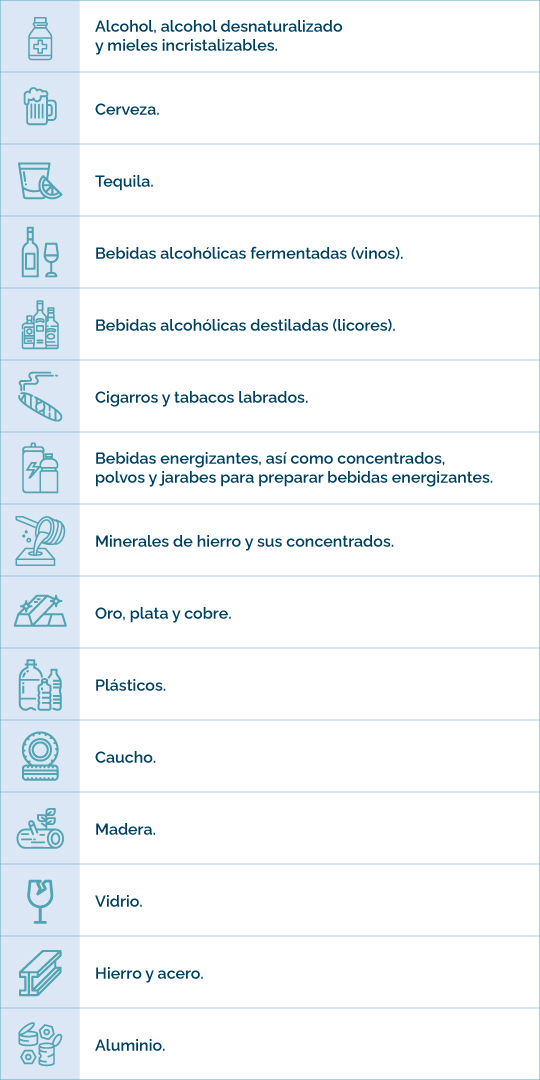 Alcohol, alcohol desnaturalizado y mieles incristalizables.

Cerveza.

Tequila.

Bebidas alcohólicas fermentadas (vinos).

Bebidas alcohólicas destiladas (licores).

Cigarros y tabacos labrados.

Bebidas energizantes, así como concentrados, polvos y jarabes para preparar bebidas energizantes.

Minerales de hierro y sus concentrados.

Oro, plata y cobre.

Plásticos.

Caucho.

Madera.

Vidrio.

Hierro y acero.

Aluminio.